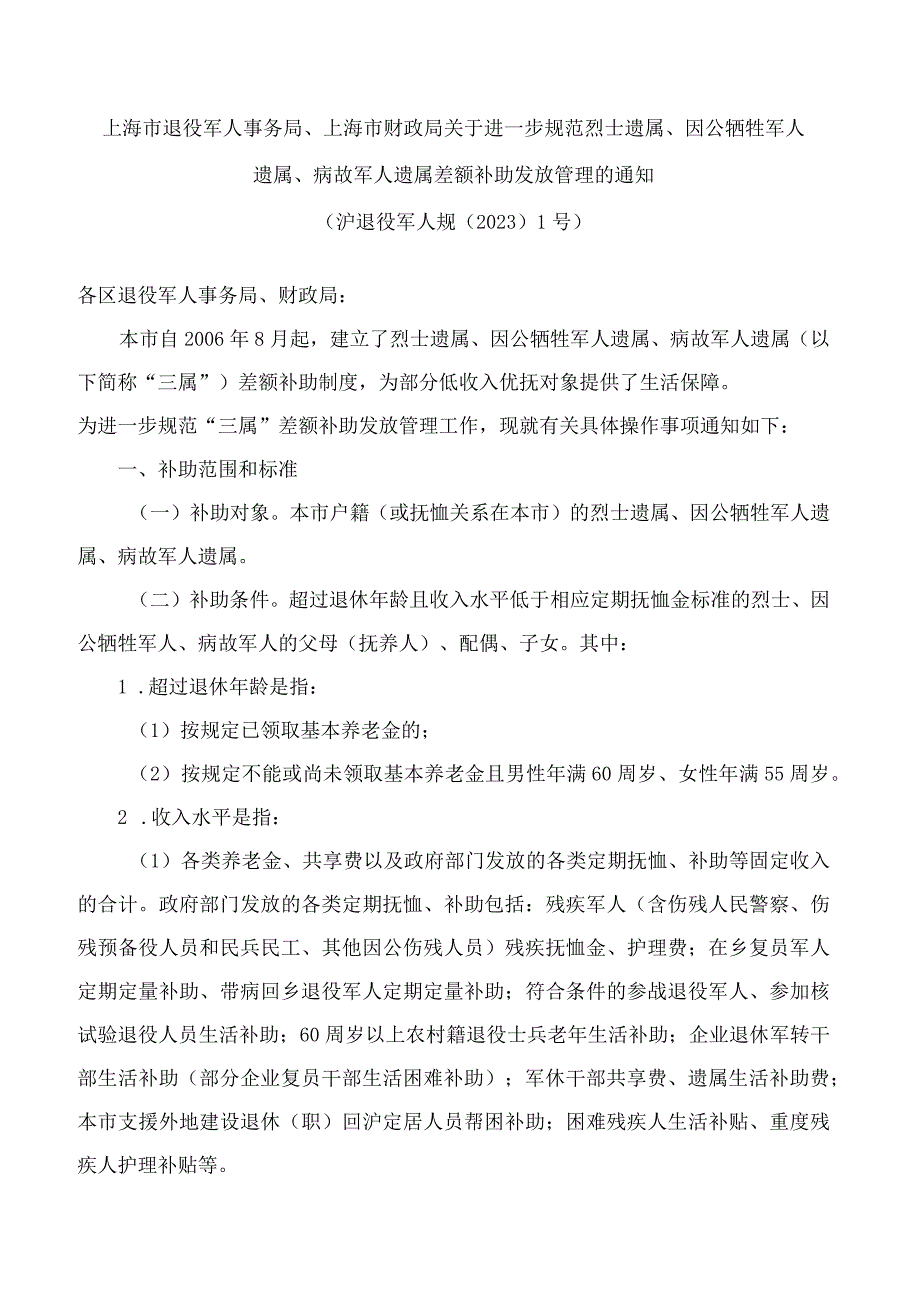 上海市退役军人事务局、上海市财政局关于进一步规范烈士遗属、因公牺牲军人遗属、病故军人遗属差额补助发放管理的通知

（沪退役军人规（2023）1号）

各区退役军人事务局、财政局：

本市自2006年8月起，建立了烈士遗属、因公牺牲军人遗属、病故军人遗属（以下简称“三属”）差额补助制度，为部分低收入优抚对象提供了生活保障。

为进一步规范“三属”差额补助发放管理工作，现就有关具体操作事项通知如下：

一、补助范围和标准

（一）补助对象。本市户籍（或抚恤关系在本市）的烈士遗属、因公牺牲军人遗属、病故军人遗属。

（二）补助条件。超过退休年龄且收入水平低于相应定期抚恤金标准的烈士、因公牺牲军人、病故军人的父母（抚养人）、配偶、子女。其中：

1．超过退休年龄是指：

（1）按规定已领取基本养老金的；

（2）按规定不能或尚未领取基本养老金且男性年满60周岁、女性年满55周岁。

2．收入水平是指：

（1）各类养老金、共享费以及政府部门发放的各类定期抚恤、补助等固定收入的合计。政府部门发放的各类定期抚恤、补助包括：残疾军人（含伤残人民警察、伤残预备役人员和民兵民工、其他因公伤残人员）残疾抚恤金、护理费；在乡复员军人定期定量补助、带病回乡退役军人定期定量补助；符合条件的参战退役军人、参加核试验退役人员生活补助；60周岁以上农村籍退役士兵老年生活补助；企业退休军转干部生活补助（部分企业复员干部生活困难补助）；军休干部共享费、遗属生活补助费；本市支援外地建设退休（职）回沪定居人员帮困补助；困难残疾人生活补贴、重度残疾人护理补贴等。